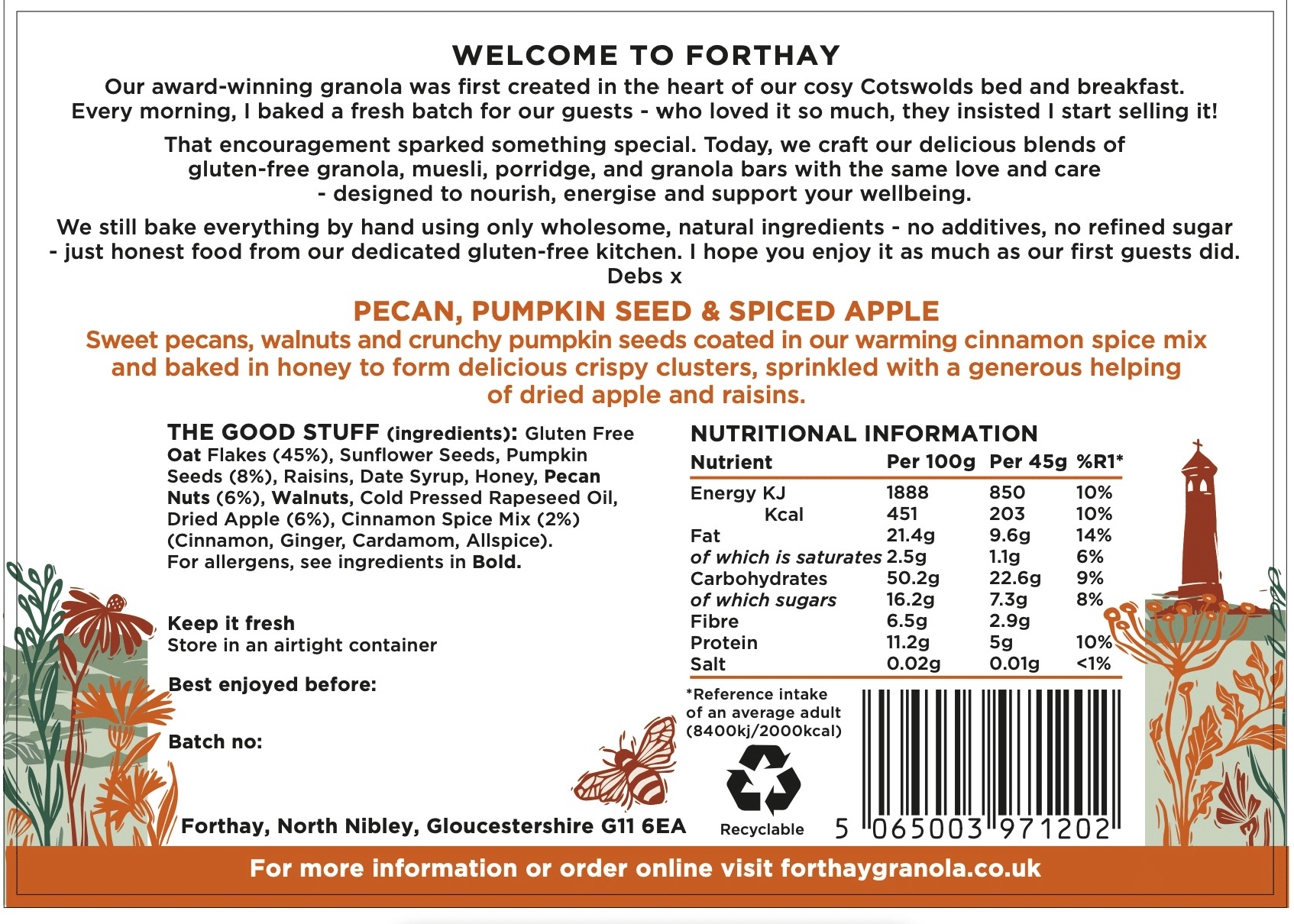 WELCOME TO FORTHAY

Our award-winning granola was first created in the heart of our cosy Cotswolds bed and breakfast. Every morning, I baked a fresh batch for our guests - who loved it so much, they insisted I start selling it!

That encouragement sparked something special. Today, we craft our delicious blends of gluten-free granola, muesli, porridge, and granola bars with the same love and care - designed to nourish, energise and support your wellbeing.

We still bake everything by hand using only wholesome, natural ingredients - no additives, no refined sugar - just honest food from our dedicated gluten-free kitchen. I hope you enjoy it as much as our first guests did.
Debs x

PECAN, PUMPKIN SEED & SPICED APPLE

Sweet pecans, walnuts and crunchy pumpkin seeds coated in our warming cinnamon spice mix and baked in honey to form delicious crispy clusters, sprinkled with a generous helping of dried apple and raisins.

THE GOOD STUFF (ingredients): Gluten Free Oat Flakes (45%), Sunflower Seeds, Pumpkin Seeds (8%), Raisins, Date Syrup, Honey, Pecan Nuts (6%), Walnuts, Cold Pressed Rapeseed Oil, Dried Apple (6%), Cinnamon Spice Mix (2%) (Cinnamon, Ginger, Cardamom, Allspice). For allergens, see ingredients in Bold.

Keep it fresh
Store in an airtight container

Best enjoyed before:

Batch no:

Forthay, North Nibley, Gloucestershire G11 6EA

NUTRITIONAL INFORMATION

| Nutrient | Per 100g | Per 45g | %R1* |
|---|---|---|---|
| Energy KJ | 1888 | 850 | 10% |
| Kcal | 451 | 203 | 10% |
| Fat | 21.4g | 9.6g | 14% |
| of which is saturates | 2.5g | 1.1g | 6% |
| Carbohydrates | 50.2g | 22.6g | 9% |
| of which sugars | 16.2g | 7.3g | 8% |
| Fibre | 6.5g | 2.9g | |
| Protein | 11.2g | 5g | 10% |
| Salt | 0.02g | 0.01g | <1% |

*Reference intake of an average adult (8400kj/2000kcal)

Recyclable

5 065003 971202

For more information or order online visit forthaygranola.co.uk